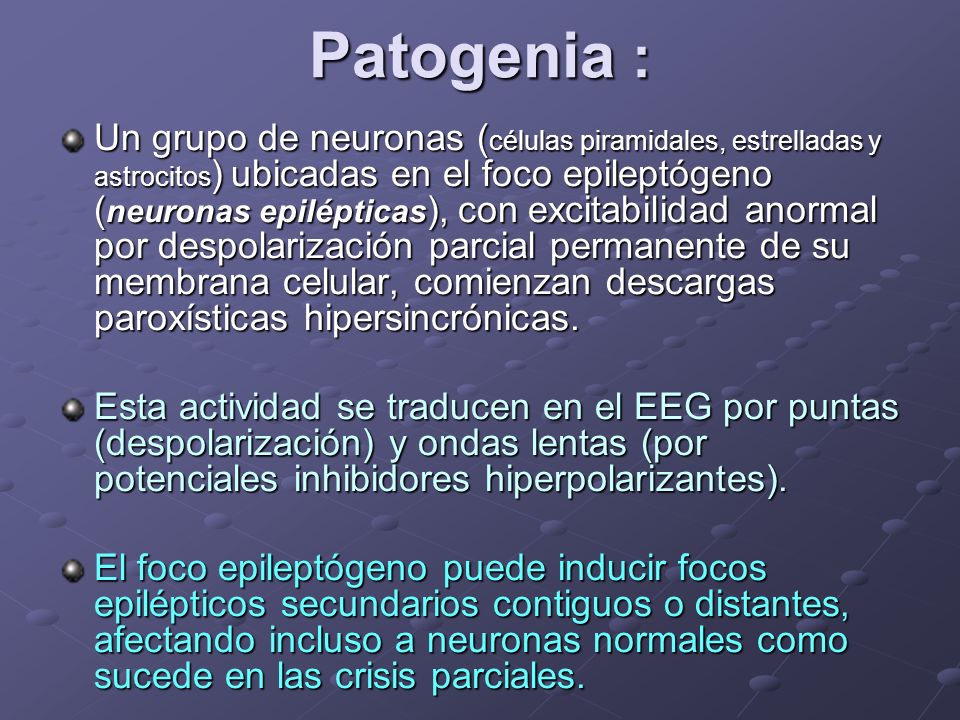 Patogenia :

Un grupo de neuronas (células piramidales, estrelladas y astrocitos) ubicadas en el foco epileptógeno (neuronas epilépticas), con excitabilidad anormal por despolarización parcial permanente de su membrana celular, comienzan descargas paroxísticas hipersincrónicas.

Esta actividad se traducen en el EEG por puntas (despolarización) y ondas lentas (por potenciales inhibidores hiperpolarizantes).

El foco epileptógeno puede inducir focos epilépticos secundarios contiguos o distantes, afectando incluso a neuronas normales como sucede en las crisis parciales.